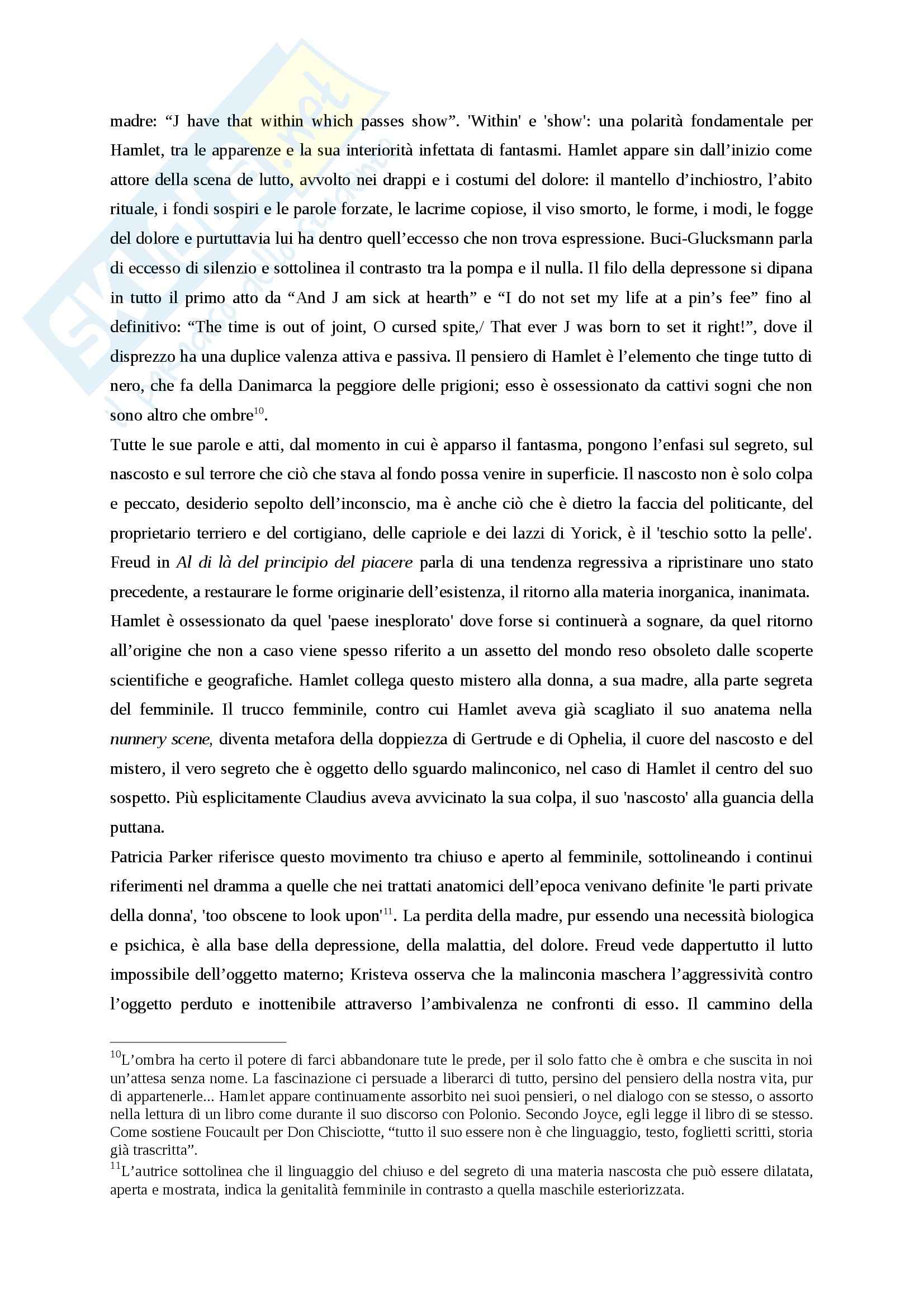 madre: “J have that within which passes show”. 'Within' e 'show': una polarità fondamentale per Hamlet, tra le apparenze e la sua interiorità infettata di fantasmi. Hamlet appare sin dall’inizio come attore della scena de lutto, avvolto nei drappi e i costumi del dolore: il mantello d’inchiostro, l’abito rituale, i fondi sospiri e le parole forzate, le lacrime copiose, il viso smorto, le forme, i modi, le fogge del dolore e purtuttavia lui ha dentro quell’eccesso che non trova espressione. Buci-Glucksmann parla di eccesso di silenzio e sottolinea il contrasto tra la pompa e il nulla. Il filo della depressone si dipana in tutto il primo atto da “And J am sick at hearth” e “I do not set my life at a pin’s fee” fino al definitivo: “The time is out of joint, O cursed spite,/ That ever J was born to set it right!”, dove il disprezzo ha una duplice valenza attiva e passiva. Il pensiero di Hamlet è l’elemento che tinge tutto di nero, che fa della Danimarca la peggiore delle prigioni; esso è ossessionato da cattivi sogni che non sono altro che ombre$^{10}$.

Tutte le sue parole e atti, dal momento in cui è apparso il fantasma, pongono l’enfasi sul segreto, sul nascosto e sul terrore che ciò che stava al fondo possa venire in superficie. Il nascosto non è solo colpa e peccato, desiderio sepolto dell’inconscio, ma è anche ciò che è dietro la faccia del politicante, del proprietario terriero e del cortigiano, delle capriole e dei lazzi di Yorick, è il 'teschio sotto la pelle'. Freud in Al di là del principio del piacere parla di una tendenza regressiva a ripristinare uno stato precedente, a restaurare le forme originarie dell’esistenza, il ritorno alla materia inorganica, inanimata. Hamlet è ossessionato da quel 'paese inesplorato' dove forse si continuerà a sognare, da quel ritorno all’origine che non a caso viene spesso riferito a un assetto del mondo reso obsoleto dalle scoperte scientifiche e geografiche. Hamlet collega questo mistero alla donna, a sua madre, alla parte segreta del femminile. Il trucco femminile, contro cui Hamlet aveva già scagliato il suo anatema nella nunnery scene, diventa metafora della doppiezza di Gertrude e di Ophelia, il cuore del nascosto e del mistero, il vero segreto che è oggetto dello sguardo malinconico, nel caso di Hamlet il centro del suo sospetto. Più esplicitamente Claudius aveva avvicinato la sua colpa, il suo 'nascosto' alla guancia della puttana.

Patricia Parker riferisce questo movimento tra chiuso e aperto al femminile, sottolineando i continui riferimenti nel dramma a quelle che nei trattati anatomici dell’epoca venivano definite 'le parti private della donna', 'too obscene to look upon'$^{11}$. La perdita della madre, pur essendo una necessità biologica e psichica, è alla base della depressione, della malattia, del dolore. Freud vede dappertutto il lutto impossibile dell’oggetto materno; Kristeva osserva che la malinconia maschera l’aggressività contro l’oggetto perduto e inottenibile attraverso l’ambivalenza ne confronti di esso. Il cammino della

$^{10}$L’ombra ha certo il potere di farci abbandonare tute le prede, per il solo fatto che è ombra e che suscita in noi un’attesa senza nome. La fascinazione ci persuade a liberarci di tutto, persino del pensiero della nostra vita, pur di appartenerle... Hamlet appare continuamente assorbito nei suoi pensieri, o nel dialogo con se stesso, o assorto nella lettura di un libro come durante il suo discorso con Polonio. Secondo Joyce, egli legge il libro di se stesso. Come sostiene Foucault per Don Chisciotte, “tutto il suo essere non è che linguaggio, testo, foglietti scritti, storia già trascritta”.

$^{11}$L’autrice sottolinea che il linguaggio del chiuso e del segreto di una materia nascosta che può essere dilatata, aperta e mostrata, indica la genitalità femminile in contrasto a quella maschile esteriorizzata.